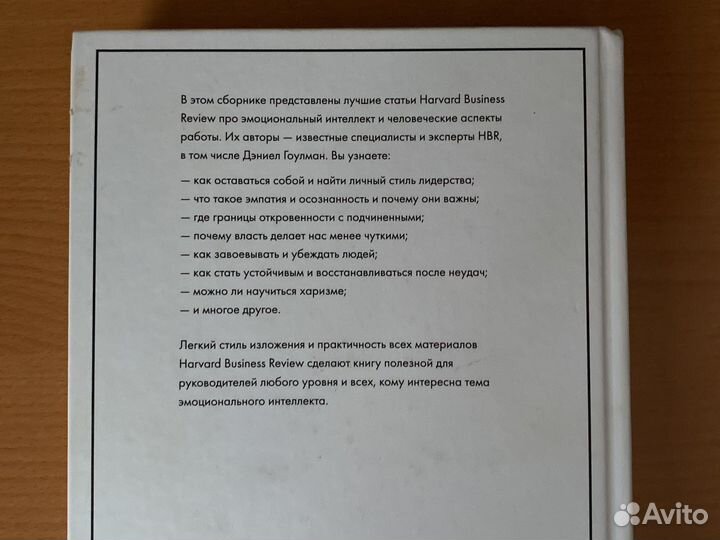 В этом сборнике представлены лучшие статьи Harvard Business Review про эмоциональный интеллект и человеческие аспекты работы. Их авторы — известные специалисты и эксперты HBR, в том числе Дэниел Гоулман. Вы узнаете:

— как оставаться собой и найти личный стиль лидерства;
— что такое эмпатия и осознанность и почему они важны;
— где границы откровенности с подчиненными;
— почему власть делает нас менее чуткими;
— как завоевывать и убеждать людей;
— как стать устойчивым и восстанавливаться после неудач;
— можно ли научиться харизме;
— и многое другое.

Легкий стиль изложения и практичность всех материалов Harvard Business Review сделают книгу полезной для руководителей любого уровня и всех, кому интересна тема эмоционального интеллекта.

Avito